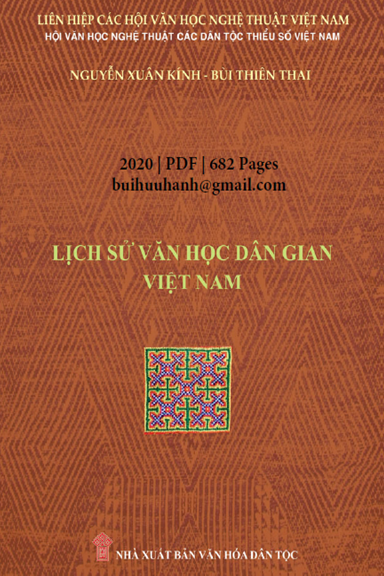 LIÊN HIỆP CÁC HỘI VĂN HỌC NGHỆ THUẬT VIỆT NAM
HỘI VĂN HỌC NGHỆ THUẬT CÁC DÂN TỘC THIỂU SỐ VIỆT NAM

NGUYỄN XUÂN KÍNH - BÙI THIÊN THAI

2020 | PDF | 682 Pages
buihuuhanh@gmail.com

LỊCH SỬ VĂN HỌC DÂN GIAN VIỆT NAM

NHÀ XUẤT BẢN VĂN HÓA DÂN TỘC